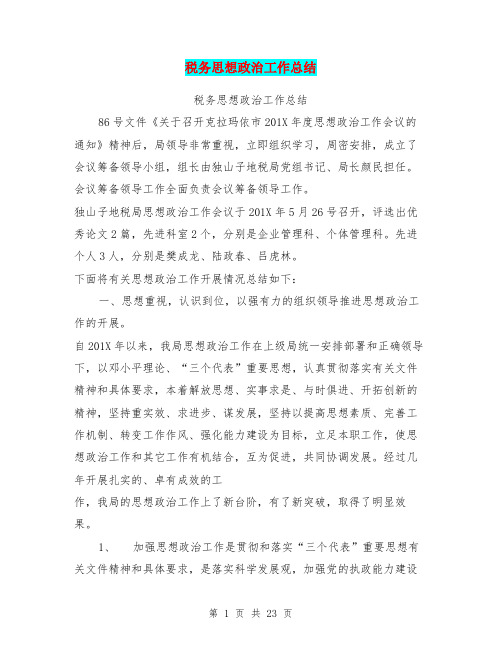 税务思想政治工作总结

税务思想政治工作总结

86号文件《关于召开克拉玛依市201X年度思想政治工作会议的通知》精神后，局领导非常重视，立即组织学习，周密安排，成立了会议筹备领导小组，组长由独山子地税局党组书记、局长颜民担任。会议筹备领导工作全面负责会议筹备领导工作。

独山子地税局思想政治工作会议于201X年5月26号召开，评选出优秀论文2篇，先进科室2个，分别是企业管理科、个体管理科。先进个人3人，分别是樊成龙、陆政春、吕虎林。

下面将有关思想政治工作开展情况总结如下：

一、思想重视，认识到位，以强有力的组织领导推进思想政治工作的开展。

自201X年以来，我局思想政治工作在上级局统一安排部署和正确领导下，以邓小平理论、“三个代表”重要思想，认真贯彻落实有关文件精神和具体要求，本着解放思想、实事求是、与时俱进、开拓创新的精神，坚持重实效、求进步、谋发展，坚持以提高思想素质、完善工作机制、转变工作作风、强化能力建设为目标，立足本职工作，使思想政治工作和其它工作有机结合，互为促进，共同协调发展。经过几年开展扎实的、卓有成效的工

作，我局的思想政治工作上了新台阶，有了新突破，取得了明显效果。

1、 加强思想政治工作是贯彻和落实“三个代表”重要思想有关文件精神和具体要求，是落实科学发展观，加强党的执政能力建设

第 1 页 共 23 页